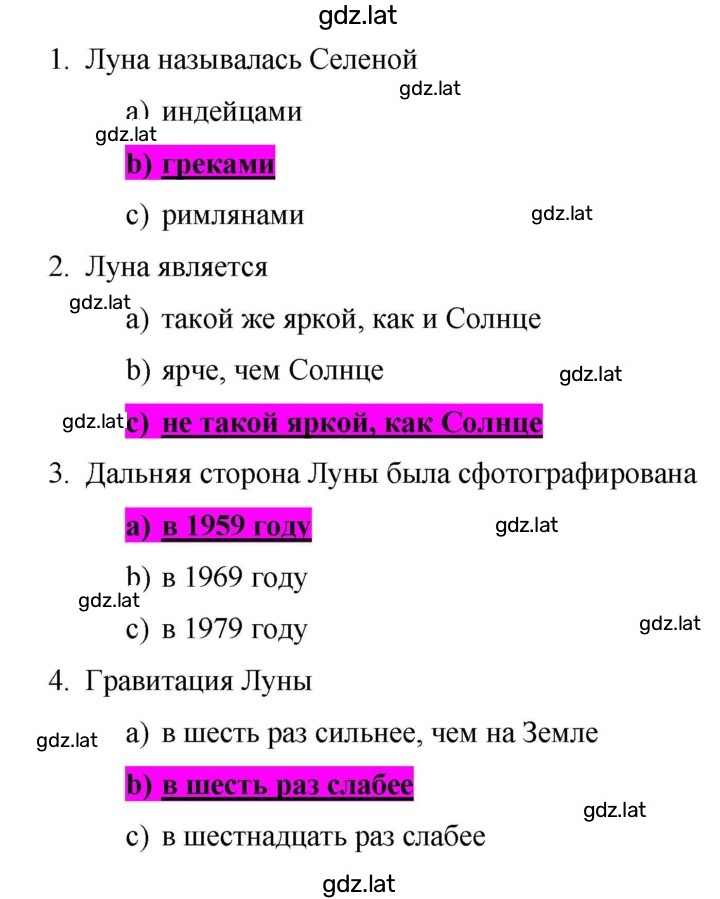 gdz.lat

1. Луна называлась Селеной

gdz.lat

a) индейцами

gdz.lat

b) греками

c) римлянами

gdz.lat

2. Луна является

gdz.lat

a) такой же яркой, как и Солнце

b) ярче, чем Солнце

gdz.lat

gdz.lat

c) не такой яркой, как Солнце

3. Дальняя сторона Луны была сфотографирована

a) в 1959 году

gdz.lat

b) в 1969 году

gdz.lat

c) в 1979 году

gdz.lat

4. Гравитация Луны

gdz.lat

a) в шесть раз сильнее, чем на Земле

b) в шесть раз слабее

gdz.lat

c) в шестнадцать раз слабее

gdz.lat